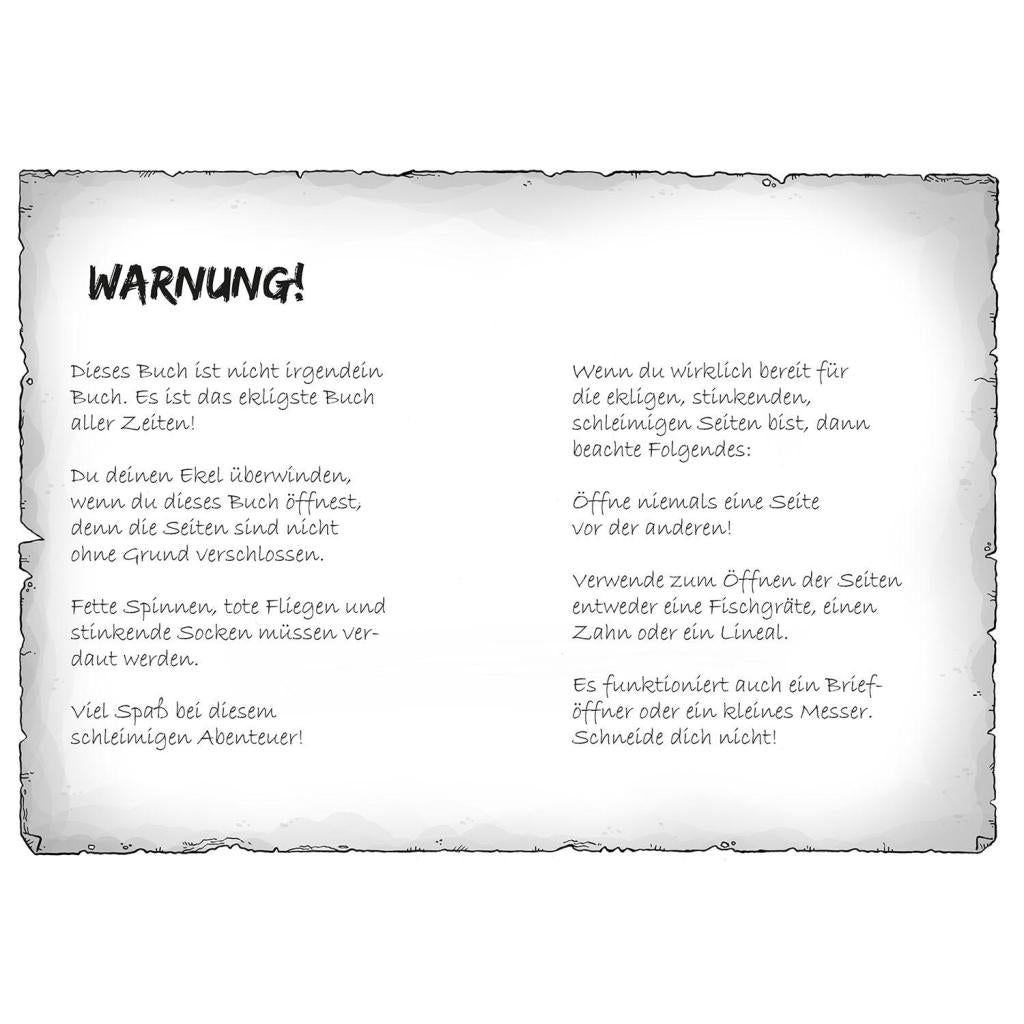 WARNUNG!

Dieses Buch ist nicht irgendein Buch. Es ist das ekligste Buch aller Zeiten!

Du deinen Ekel überwinden, wenn du dieses Buch öffnest, denn die Seiten sind nicht ohne Grund verschlossen.

Fette Spinnen, tote Fliegen und stinkende Socken müssen verdaut werden.

Viel Spaß bei diesem schleimigen Abenteuer!

Wenn du wirklich bereit für die ekligen, stinkenden, schleimigen Seiten bist, dann beachte Folgendes:

Öffne niemals eine Seite vor der anderen!

Verwende zum Öffnen der Seiten entweder eine Fischgräte, einen Zahn oder ein Lineal.

Es funktioniert auch ein Brieföffner oder ein kleines Messer. Schneide dich nicht!